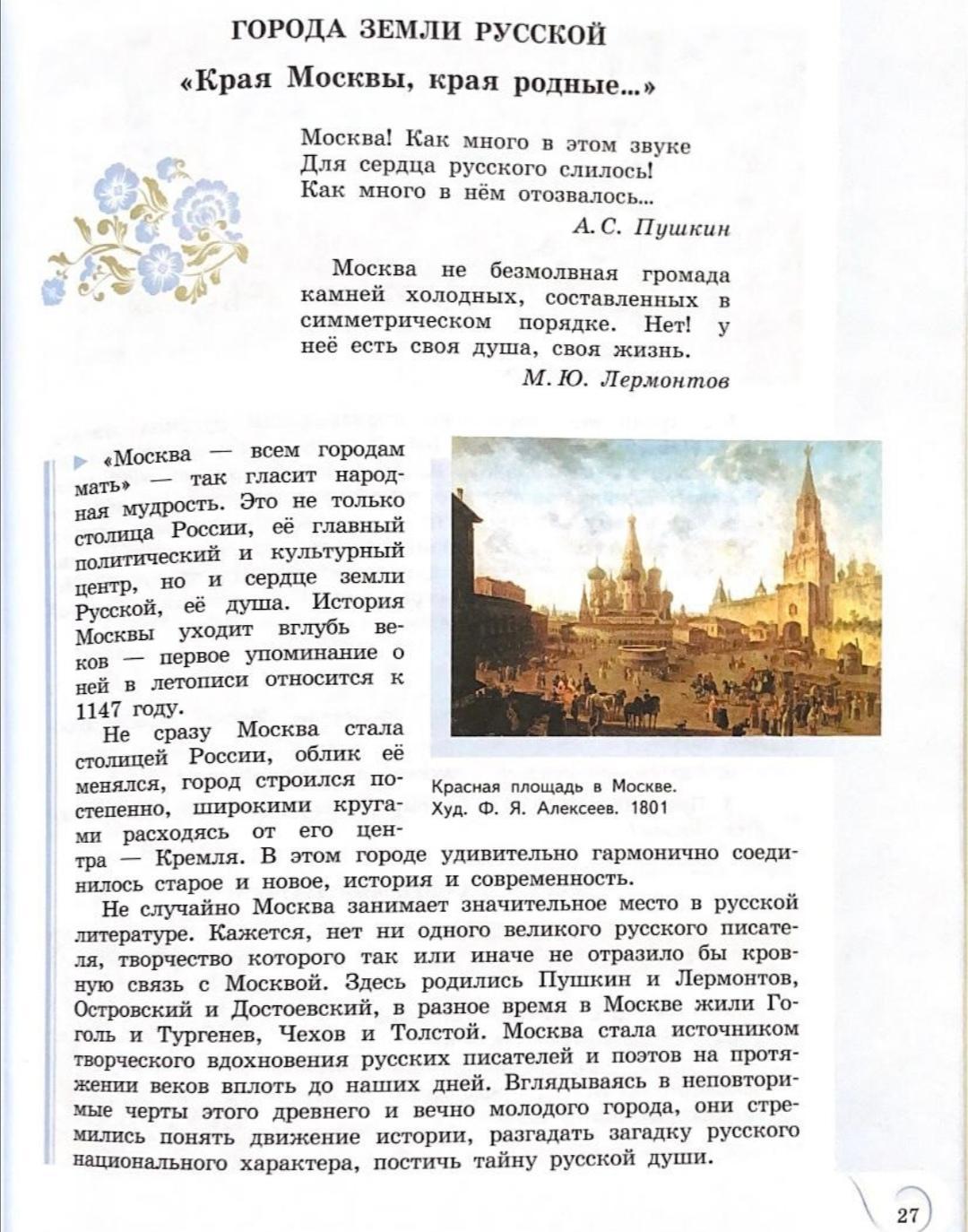 ГОРОДА ЗЕМЛИ РУССКОЙ

«Края Москвы, края родные...»

Москва! Как много в этом звуке
Для сердца русского слилось!
Как много в нём отозвалось...

А. С. Пушкин

Москва не безмолвная громада камней холодных, составленных в симметрическом порядке. Нет! у неё есть своя душа, своя жизнь.

М. Ю. Лермонтов

«Москва — всем городам мать» — так гласит народная мудрость. Это не только столица России, её главный политический и культурный центр, но и сердце земли Русской, её душа. История Москвы уходит вглубь веков — первое упоминание о ней в летописи относится к 1147 году.

Не сразу Москва стала столицей России, облик её менялся, город строился постепенно, широкими кругами расходясь от его центра — Кремля. В этом городе удивительно гармонично соединилось старое и новое, история и современность.

Красная площадь в Москве.
Худ. Ф. Я. Алексеев. 1801

Не случайно Москва занимает значительное место в русской литературе. Кажется, нет ни одного великого русского писателя, творчество которого так или иначе не отразило бы кровную связь с Москвой. Здесь родились Пушкин и Лермонтов, Островский и Достоевский, в разное время в Москве жили Гоголь и Тургенев, Чехов и Толстой. Москва стала источником творческого вдохновения русских писателей и поэтов на протяжении веков вплоть до наших дней. Вглядываясь в неповторимые черты этого древнего и вечно молодого города, они стремились понять движение истории, разгадать загадку русского национального характера, постичь тайну русской души.

27